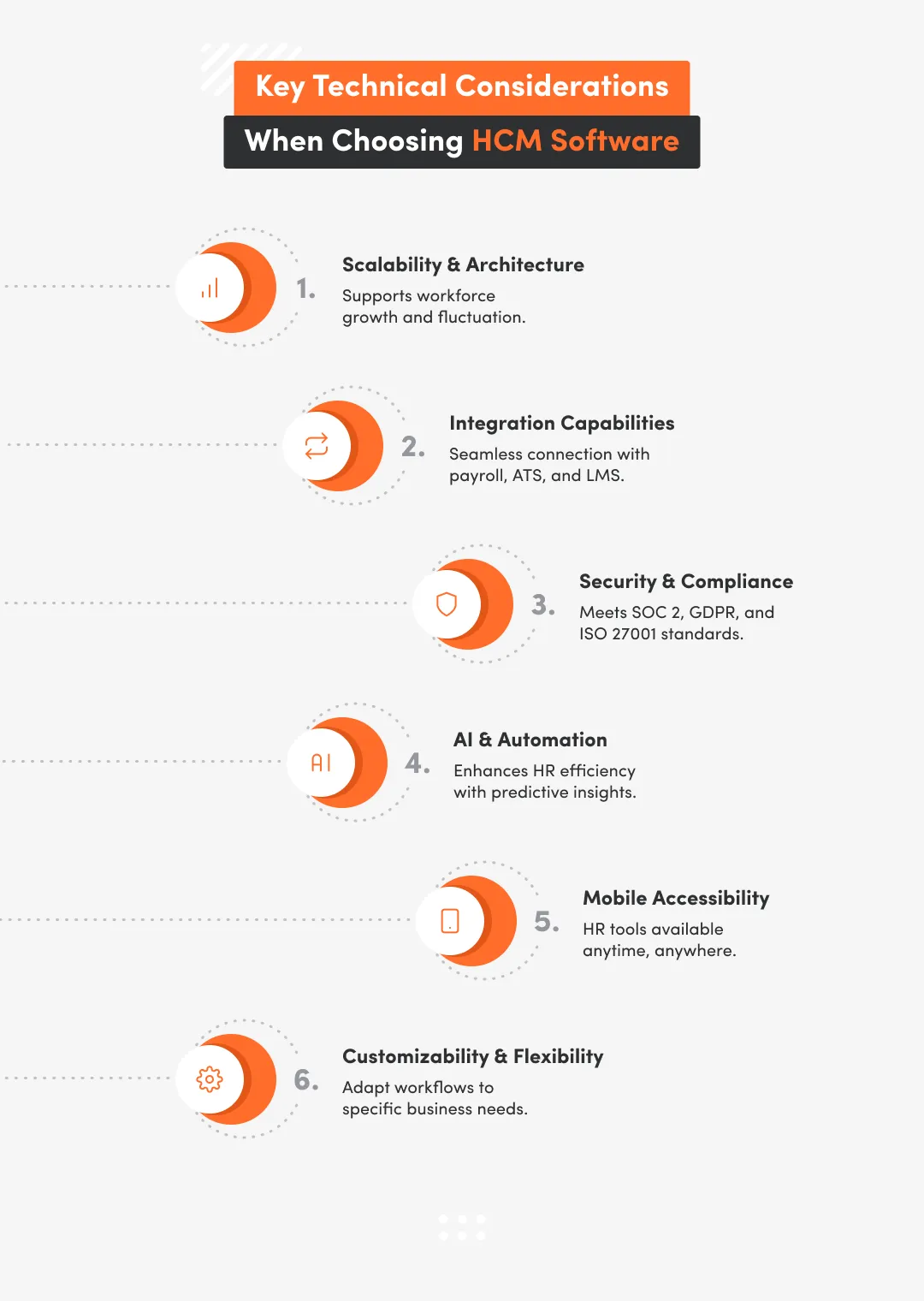 Key Technical Considerations
When Choosing HCM Software

1. Scalability & Architecture
Supports workforce growth and fluctuation.

2. Integration Capabilities
Seamless connection with payroll, ATS, and LMS.

3. Security & Compliance
Meets SOC 2, GDPR, and ISO 27001 standards.

AI
4. AI & Automation
Enhances HR efficiency with predictive insights.

5. Mobile Accessibility
HR tools available anytime, anywhere.

6. Customizability & Flexibility
Adapt workflows to specific business needs.